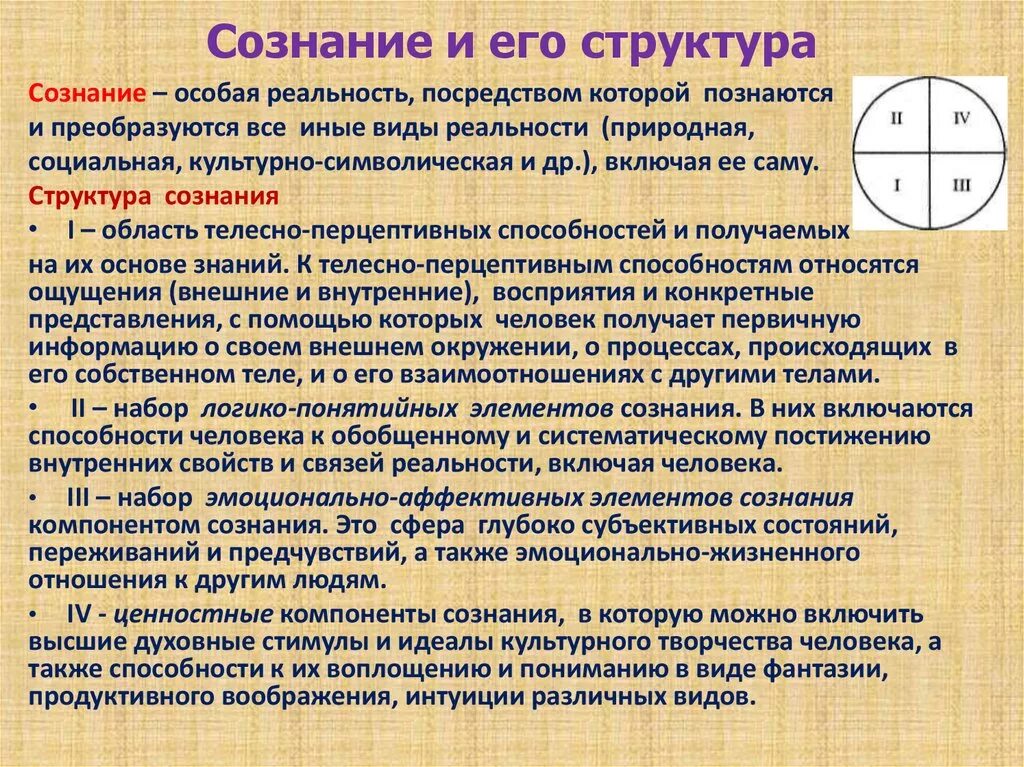 Сознание и его структура

Сознание – особая реальность, посредством которой познаются и преобразуются все иные виды реальности (природная, социальная, культурно-символическая и др.), включая ее саму.

II IV
I III

Структура сознания

• I – область телесно-перцептивных способностей и получаемых на их основе знаний. К телесно-перцептивным способностям относятся ощущения (внешние и внутренние), восприятия и конкретные представления, с помощью которых человек получает первичную информацию о своем внешнем окружении, о процессах, происходящих в его собственном теле, и о его взаимоотношениях с другими телами.

• II – набор логико-понятийных элементов сознания. В них включаются способности человека к обобщенному и систематическому постижению внутренних свойств и связей реальности, включая человека.

• III – набор эмоционально-аффективных элементов сознания компонентом сознания. Это сфера глубоко субъективных состояний, переживаний и предчувствий, а также эмоционально-жизненного отношения к другим людям.

• IV - ценностные компоненты сознания, в которую можно включить высшие духовные стимулы и идеалы культурного творчества человека, а также способности к их воплощению и пониманию в виде фантазии, продуктивного воображения, интуиции различных видов.